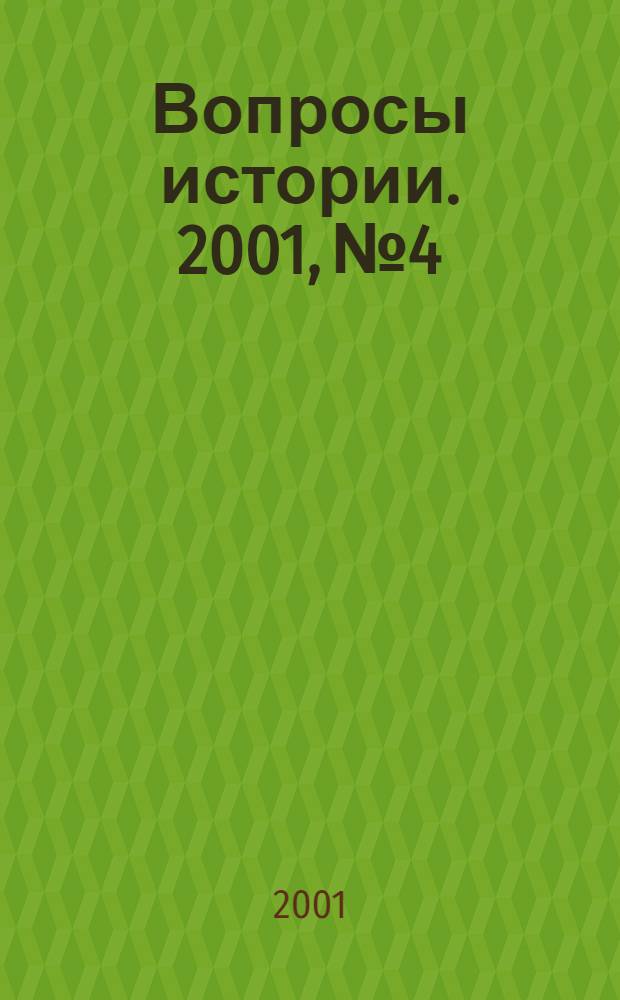 Вопросы истории. 2001, №4

2001